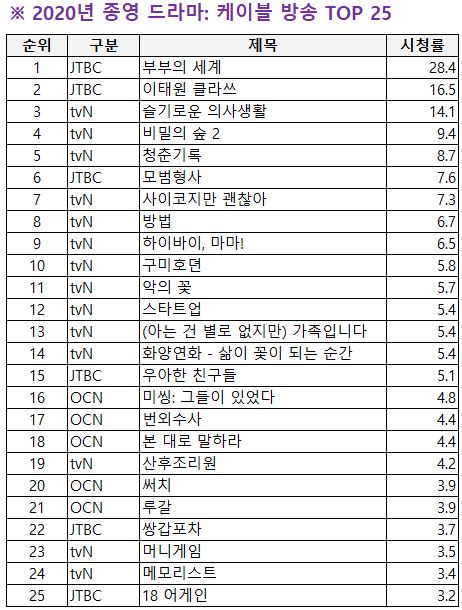 ※ 2020년 종영 드라마: 케이블 방송 TOP 25

| 순위 | 구분 | 제목 | 시청률 |
|---|---|---|---|
| 1 | JTBC | 부부의 세계 | 28.4 |
| 2 | JTBC | 이태원 클라쓰 | 16.5 |
| 3 | tvN | 슬기로운 의사생활 | 14.1 |
| 4 | tvN | 비밀의 숲 2 | 9.4 |
| 5 | tvN | 청춘기록 | 8.7 |
| 6 | JTBC | 모범형사 | 7.6 |
| 7 | tvN | 사이코지만 괜찮아 | 7.3 |
| 8 | tvN | 방법 | 6.7 |
| 9 | tvN | 하이바이, 마마! | 6.5 |
| 10 | tvN | 구미호뎐 | 5.8 |
| 11 | tvN | 악의 꽃 | 5.7 |
| 12 | tvN | 스타트업 | 5.4 |
| 13 | tvN | (아는 건 별로 없지만) 가족입니다 | 5.4 |
| 14 | tvN | 화양연화 - 삶이 꽃이 되는 순간 | 5.4 |
| 15 | JTBC | 우아한 친구들 | 5.1 |
| 16 | OCN | 미씽: 그들이 있었다 | 4.8 |
| 17 | OCN | 번외수사 | 4.4 |
| 18 | OCN | 본 대로 말하라 | 4.4 |
| 19 | tvN | 산후조리원 | 4.2 |
| 20 | OCN | 써치 | 3.9 |
| 21 | OCN | 루갈 | 3.9 |
| 22 | JTBC | 쌍갑포차 | 3.7 |
| 23 | tvN | 머니게임 | 3.5 |
| 24 | tvN | 메모리스트 | 3.4 |
| 25 | JTBC | 18 어게인 | 3.2 |